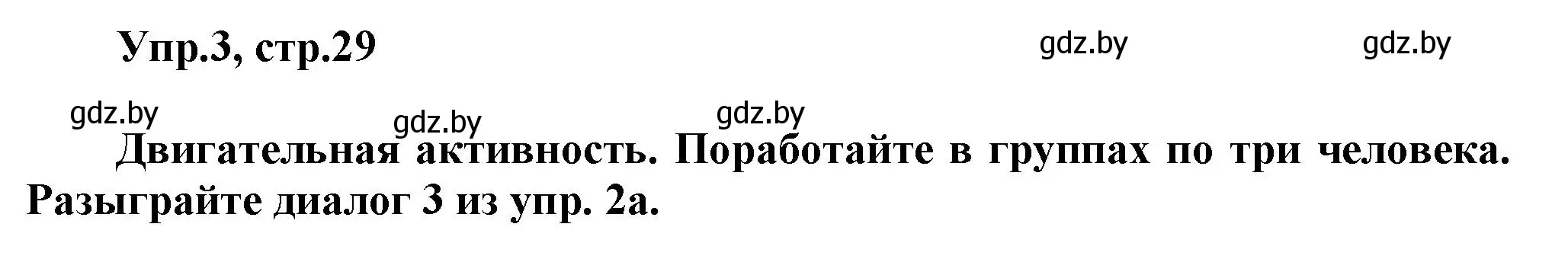 Упр.3, стр.29

gdz.by gdz.by

gdz.by gdz.by gdz.by

Двигательная активность. Поработайте в группах по три человека. Разыграйте диалог 3 из упр. 2а.